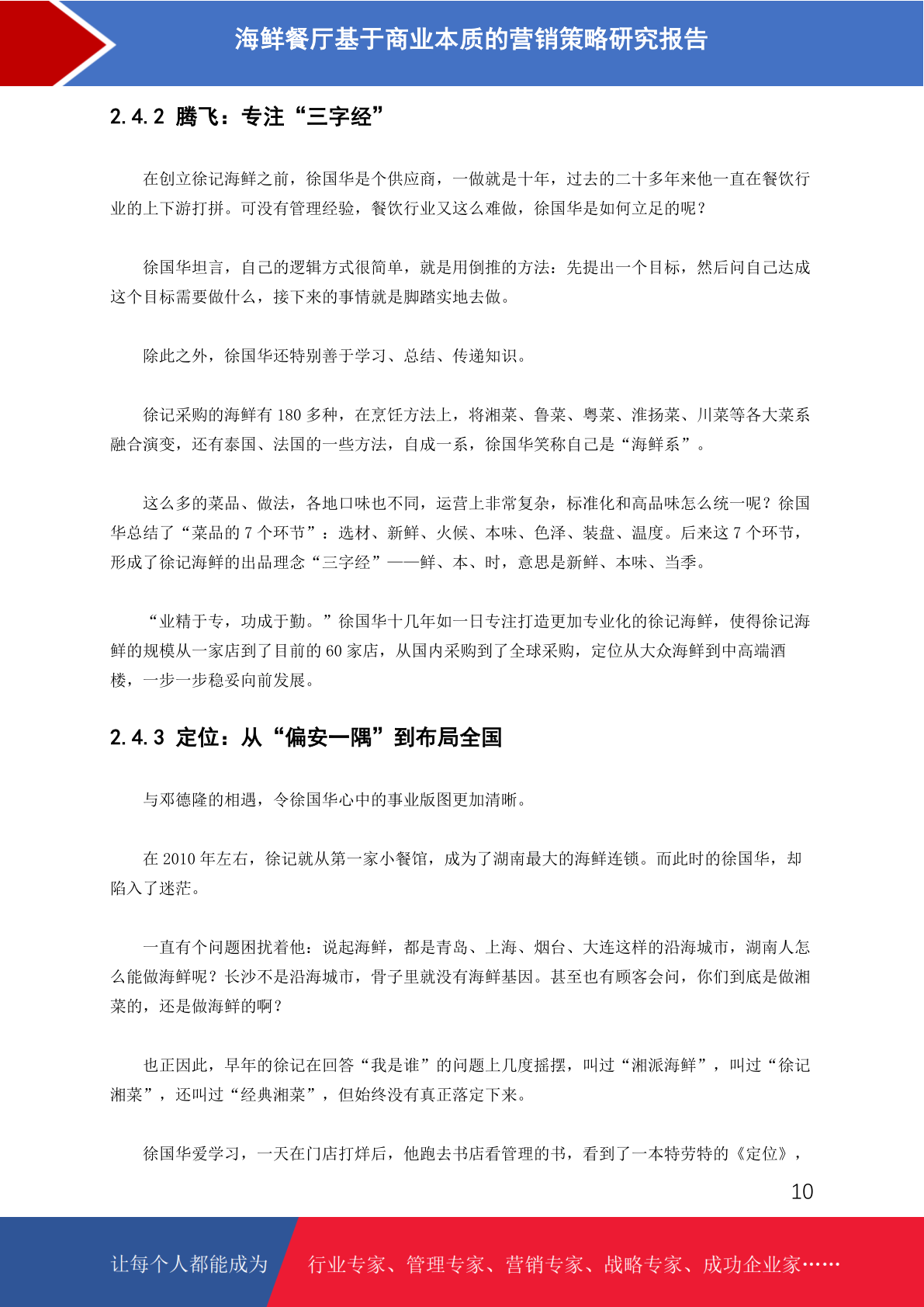 海鲜餐厅基于商业本质的营销策略研究报告

2.4.2 腾飞：专注“三字经”

在创立徐记海鲜之前，徐国华是个供应商，一做就是十年，过去的二十多年来他一直在餐饮行业的上下游打拼。可没有管理经验，餐饮行业又这么难做，徐国华是如何立足的呢？

徐国华坦言，自己的逻辑方式很简单，就是用倒推的方法：先提出一个目标，然后问自己达成这个目标需要做什么，接下来的事情就是脚踏实地去做。

除此之外，徐国华还特别善于学习、总结、传递知识。

徐记采购的海鲜有180多种，在烹饪方法上，将湘菜、鲁菜、粤菜、淮扬菜、川菜等各大菜系融合演变，还有泰国、法国的一些方法，自成一系，徐国华笑称自己是“海鲜系”。

这么多的菜品、做法，各地口味也不同，运营上非常复杂，标准化和高品味怎么统一呢？徐国华总结了“菜品的7个环节”：选材、新鲜、火候、本味、色泽、装盘、温度。后来这7个环节，形成了徐记海鲜的出品理念“三字经”——鲜、本、时，意思是新鲜、本味、当季。

“业精于专，功成于勤。”徐国华十几年如一日专注打造更加专业化的徐记海鲜，使得徐记海鲜的规模从一家店到了目前的60家店，从国内采购到了全球采购，定位从大众海鲜到中高端酒楼，一步一步稳妥向前发展。

2.4.3 定位：从“偏安一隅”到布局全国

与邓德隆的相遇，令徐国华心中的事业版图更加清晰。

在2010年左右，徐记就从第一家小餐馆，成为了湖南最大的海鲜连锁。而此时的徐国华，却陷入了迷茫。

一直有个问题困扰着他：说起海鲜，都是青岛、上海、烟台、大连这样的沿海城市，湖南人怎么能做海鲜呢？长沙不是沿海城市，骨子里就没有海鲜基因。甚至也有顾客会问，你们到底是做湘菜的，还是做海鲜的啊？

也正因此，早年的徐记在回答“我是谁”的问题上几度摇摆，叫过“湘派海鲜”，叫过“徐记湘菜”，还叫过“经典湘菜”，但始终没有真正落定下来。

徐国华爱学习，一天在门店打烊后，他跑去书店看管理的书，看到了一本特劳特的《定位》，

10

让每个人都能成为 行业专家、管理专家、营销专家、战略专家、成功企业家……